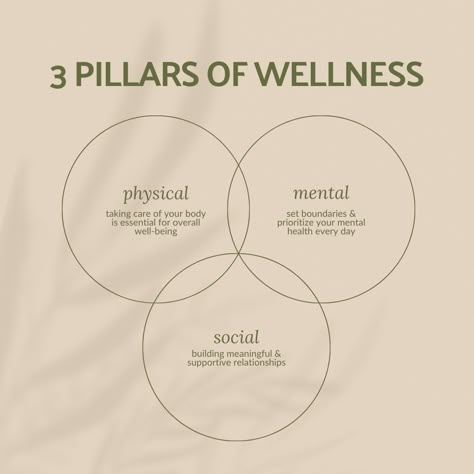 3 PILLARS OF WELLNESS

physical

taking care of your body is essential for overall well-being

mental

set boundaries & prioritize your mental health every day

social

building meaningful & supportive relationships